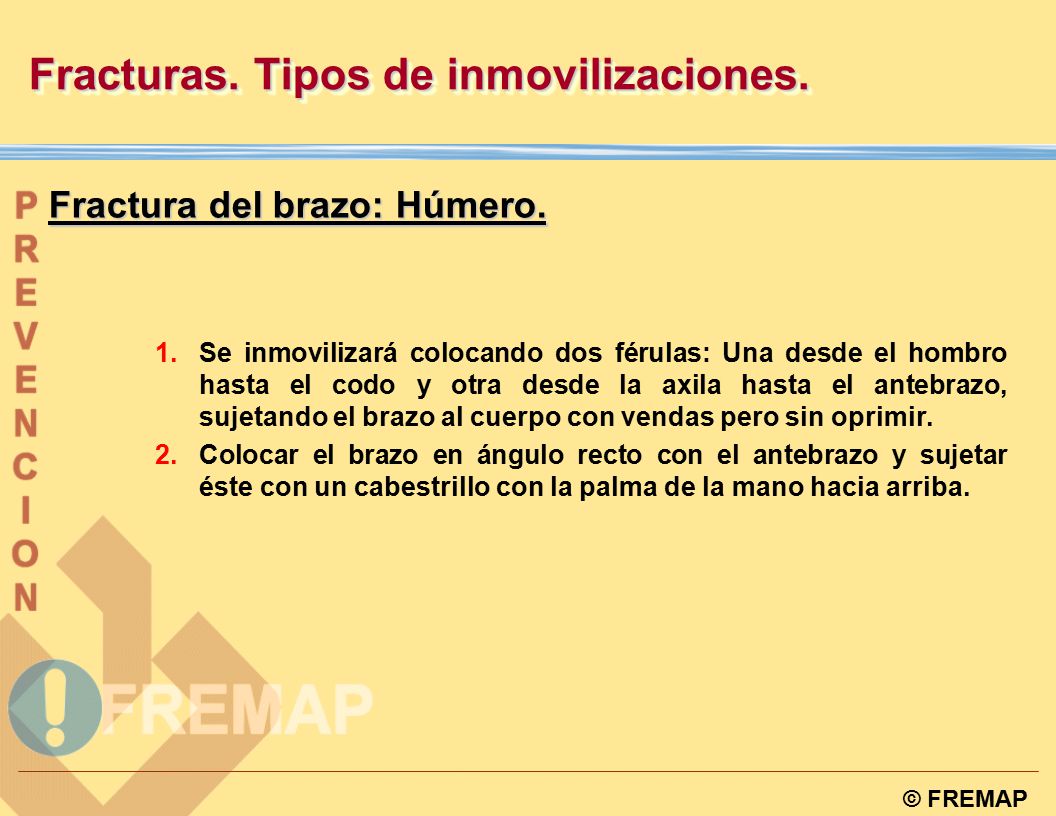 Fracturas. Tipos de inmovilizaciones.

PREVENCION

Fractura del brazo: Húmero.

1. Se inmovilizará colocando dos férulas: Una desde el hombro hasta el codo y otra desde la axila hasta el antebrazo, sujetando el brazo al cuerpo con vendas pero sin oprimir.

2. Colocar el brazo en ángulo recto con el antebrazo y sujetar éste con un cabestrillo con la palma de la mano hacia arriba.

FREMAP

© FREMAP